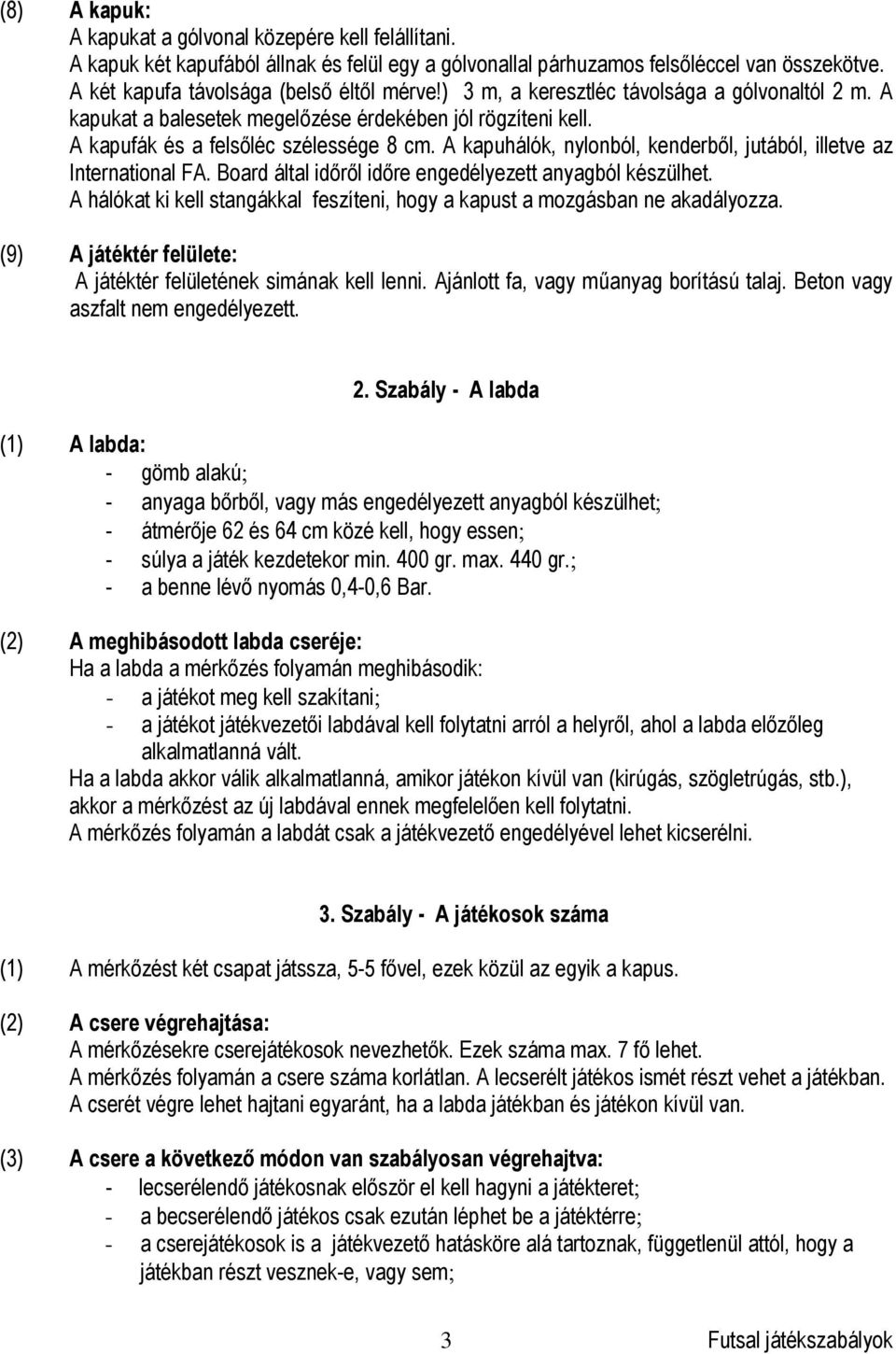 (8) A kapuk:
A kapukat a gólvonal közepére kell felállítani.
A kapuk két kapufából állnak és felül egy a gólvonallal párhuzamos felsőléccel van összekötve.
A két kapufa távolsága (belső éltől mérve!) 3 m, a keresztléc távolsága a gólvonaltól 2 m. A kapukat a balesetek megelőzése érdekében jól rögzíteni kell.
A kapufák és a felsőléc szélessége 8 cm. A kapuhálók, nylonból, kenderből, jutából, illetve az International FA. Board által időről időre engedélyezett anyagból készülhet.
A hálókat ki kell stangákkal feszíteni, hogy a kapust a mozgásban ne akadályozza.

(9) A játéktér felülete:
A játéktér felületének simának kell lenni. Ajánlott fa, vagy műanyag borítású talaj. Beton vagy aszfalt nem engedélyezett.

2. Szabály - A labda

(1) A labda:
- gömb alakú;
- anyaga bőrből, vagy más engedélyezett anyagból készülhet;
- átmérője 62 és 64 cm közé kell, hogy essen;
- súlya a játék kezdetekor min. 400 gr. max. 440 gr.;
- a benne lévő nyomás 0,4-0,6 Bar.

(2) A meghibásodott labda cseréje:
Ha a labda a mérkőzés folyamán meghibásodik:
- a játékot meg kell szakítani;
- a játékot játékvezetői labdával kell folytatni arról a helyről, ahol a labda előzőleg alkalmatlanná vált.
Ha a labda akkor válik alkalmatlanná, amikor játékon kívül van (kirúgás, szögletrúgás, stb.), akkor a mérkőzést az új labdával ennek megfelelően kell folytatni.
A mérkőzés folyamán a labdát csak a játékvezető engedélyével lehet kicserélni.

3. Szabály - A játékosok száma

(1) A mérkőzést két csapat játssza, 5-5 fővel, ezek közül az egyik a kapus.

(2) A csere végrehajtása:
A mérkőzésekre cserejátékosok nevezhetők. Ezek száma max. 7 fő lehet.
A mérkőzés folyamán a csere száma korlátlan. A lecserélt játékos ismét részt vehet a játékban.
A cserét végre lehet hajtani egyaránt, ha a labda játékban és játékon kívül van.

(3) A csere a következő módon van szabályosan végrehajtva:
- lecserélendő játékosnak először el kell hagyni a játékteret;
- a becserélendő játékos csak ezután léphet be a játéktérre;
- a cserejátékosok is a játékvezető hatásköre alá tartoznak, függetlenül attól, hogy a játékban részt vesznek-e, vagy sem;

3 Futsal játékszabályok